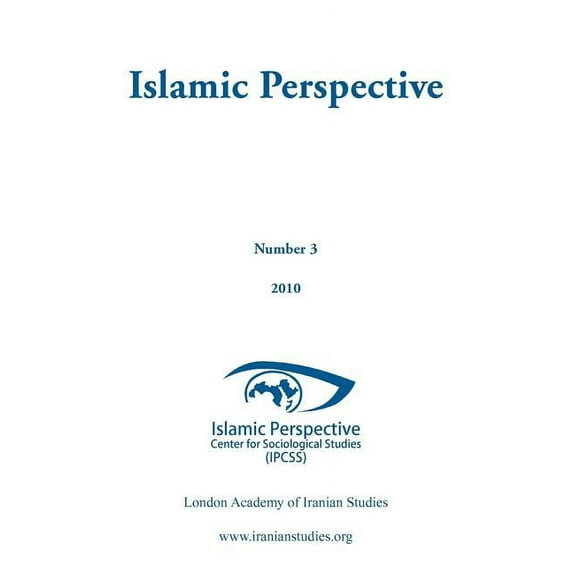 Islamic Perspective

Number 3

2010

Islamic Perspective
Center for Sociological Studies
(IPCSS)

London Academy of Iranian Studies

www.iranianstudies.org